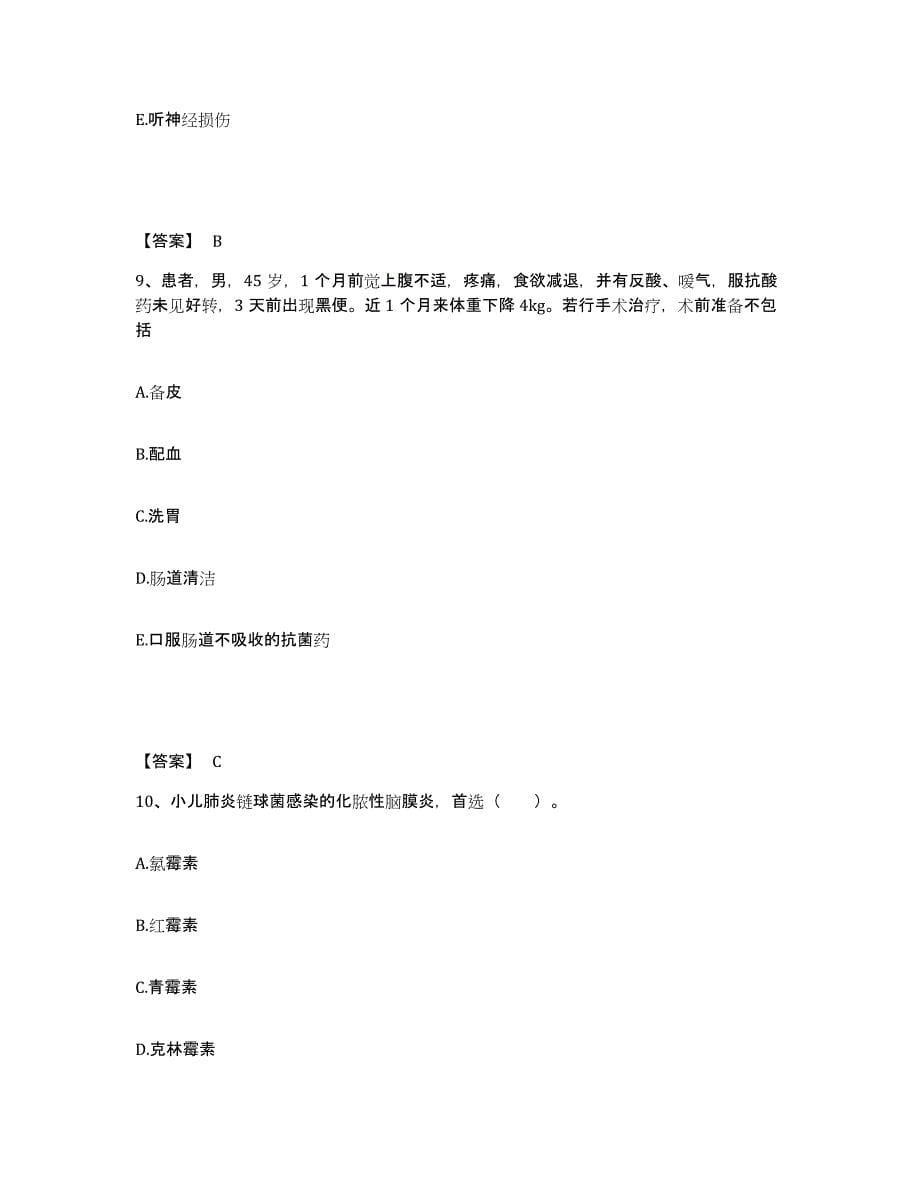 E.听神经损伤

【答案】 B

9、患者，男，45 岁，1 个月前觉上腹不适，疼痛，食欲减退，并有反酸、嗳气，服抗酸药未见好转，3 天前出现黑便。近 1 个月来体重下降 4kg。若行手术治疗，术前准备不包括

A.备皮

B.配血

C.洗胃

D.肠道清洁

E.口服肠道不吸收的抗菌药

【答案】 C

10、小儿肺炎链球菌感染的化脓性脑膜炎，首选（　　）。

A.氯霉素

B.红霉素

C.青霉素

D.克林霉素